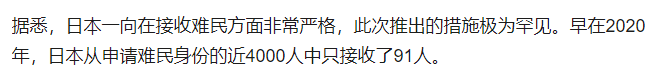 据悉，日本一向在接收难民方面非常严格，此次推出的措施极为罕见。早在2020年，日本从申请难民身份的近4000人中只接收了91人。